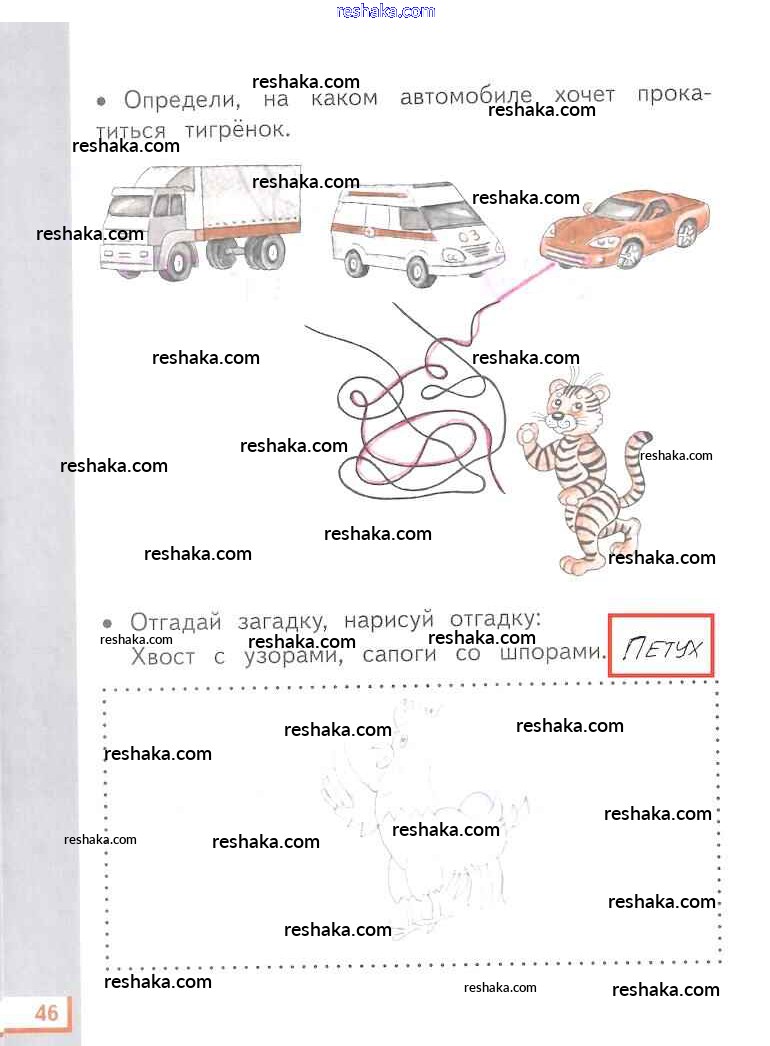 • Определи, на каком автомобиле хочет прокатиться тигрёнок.

03

• Отгадай загадку, нарисуй отгадку:
Хвост с узорами, сапоги со шпорами.

ПЕТУХ

46

reshaka.com